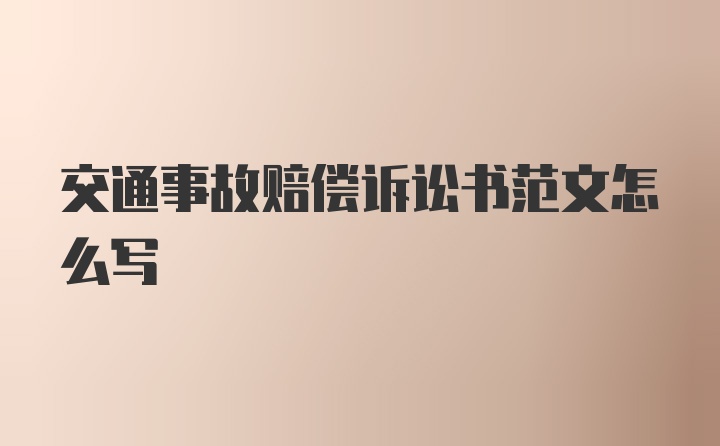 交通事故赔偿诉讼书范文怎么写